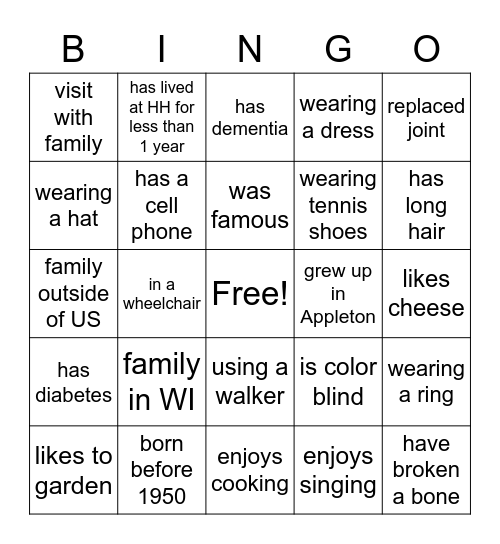 | B | I | N | G | O |
|---|---|---|---|---|
| visit with family | has lived at HH for less than 1 year | has dementia | wearing a dress | replaced joint |
| wearing a hat | has a cell phone | was famous | wearing tennis shoes | has long hair |
| family outside of US | in a wheelchair | Free! | grew up in Appleton | likes cheese |
| has diabetes | family in WI | using a walker | is color blind | wearing a ring |
| likes to garden | born before 1950 | enjoys cooking | enjoys singing | have broken a bone |